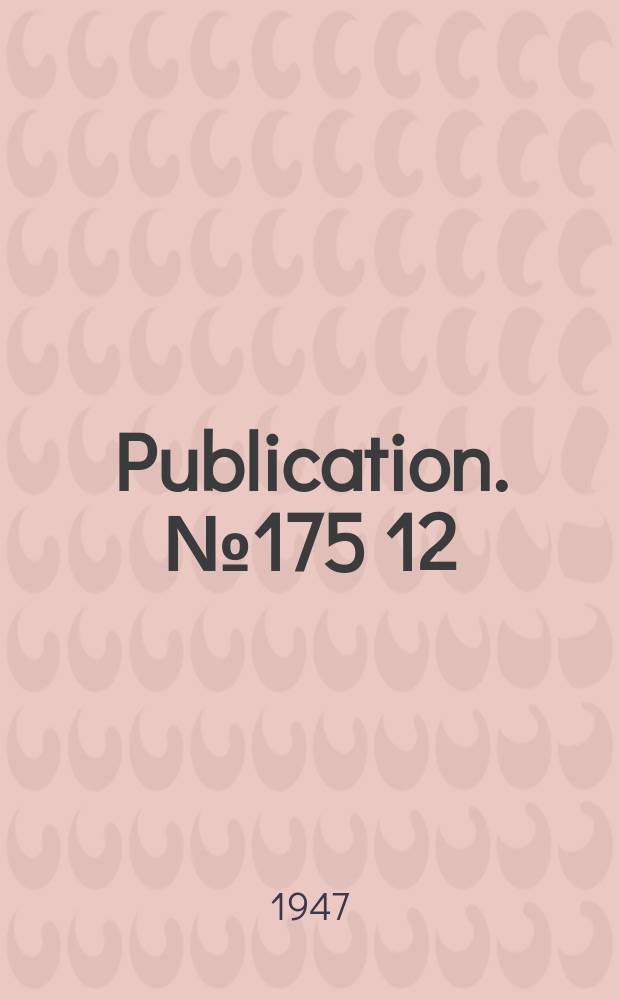 Publication. №175 12

1947